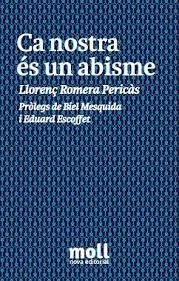 Ca nostra és un abisme

Llorenç Romera Pericàs

Pròlegs de Biel Mesquida i Eduard Escoffet

moll
nova editorial